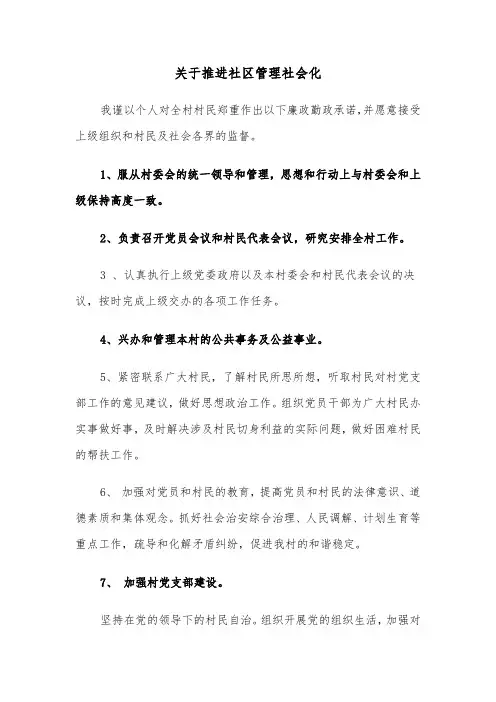 关于推进社区管理社会化

我谨以个人对全村村民郑重作出以下廉政勤政承诺,并愿意接受上级组织和村民及社会各界的监督。

1、服从村委会的统一领导和管理，思想和行动上与村委会和上级保持高度一致。

2、负责召开党员会议和村民代表会议，研究安排全村工作。

3 、认真执行上级党委政府以及本村委会和村民代表会议的决议，按时完成上级交办的各项工作任务。

4、兴办和管理本村的公共事务及公益事业。

5、紧密联系广大村民，了解村民所思所想，听取村民对村党支部工作的意见建议，做好思想政治工作。组织党员干部为广大村民办实事做好事，及时解决涉及村民切身利益的实际问题，做好困难村民的帮扶工作。

6、 加强对党员和村民的教育，提高党员和村民的法律意识、道德素质和集体观念。抓好社会治安综合治理、人民调解、计划生育等重点工作，疏导和化解矛盾纠纷，促进我村的和谐稳定。

7、 加强村党支部建设。

坚持在党的领导下的村民自治。组织开展党的组织生活，加强对